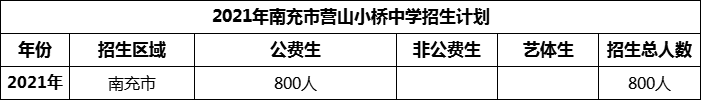 2021年南充市营山小桥中学招生计划

| 年份 | 招生区域 | 公费生 | 非公费生 | 艺体生 | 招生总人数 |
|---|---|---|---|---|---|
| 2021年 | 南充市 | 800人 | | | 800人 |